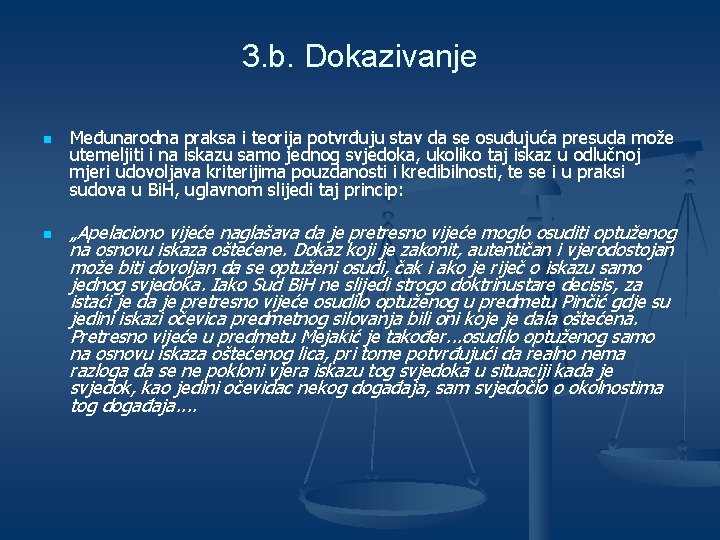 3.b. Dokazivanje

Međunarodna praksa i teorija potvrđuju stav da se osuđujuća presuda može utemeljiti i na iskazu samo jednog svjedoka, ukoliko taj iskaz u odlučnoj mjeri udovoljava kriterijima pouzdanosti i kredibilnosti, te se i u praksi sudova u BiH, uglavnom slijedi taj princip:

„Apelaciono vijeće naglašava da je pretresno vijeće moglo osuditi optuženog na osnovu iskaza oštećene. Dokaz koji je zakonit, autentičan i vjerodostojan može biti dovoljan da se optuženi osudi, čak i ako je riječ o iskazu samo jednog svjedoka. Iako Sud BiH ne slijedi strogo doktrinustare decisis, za istaći je da je pretresno vijeće osudilo optuženog u predmetu Pinčić gdje su jedini iskazi očevica predmetnog silovanja bili oni koje je dala oštećena. Pretresno vijeće u predmetu Mejakić je također...osudilo optuženog samo na osnovu iskaza oštećenog lica, pri tome potvrđujući da realno nema razloga da se ne pokloni vjera iskazu tog svjedoka u situaciji kada je svjedok, kao jedini očevidac nekog događaja, sam svjedočio o okolnostima tog događaja....